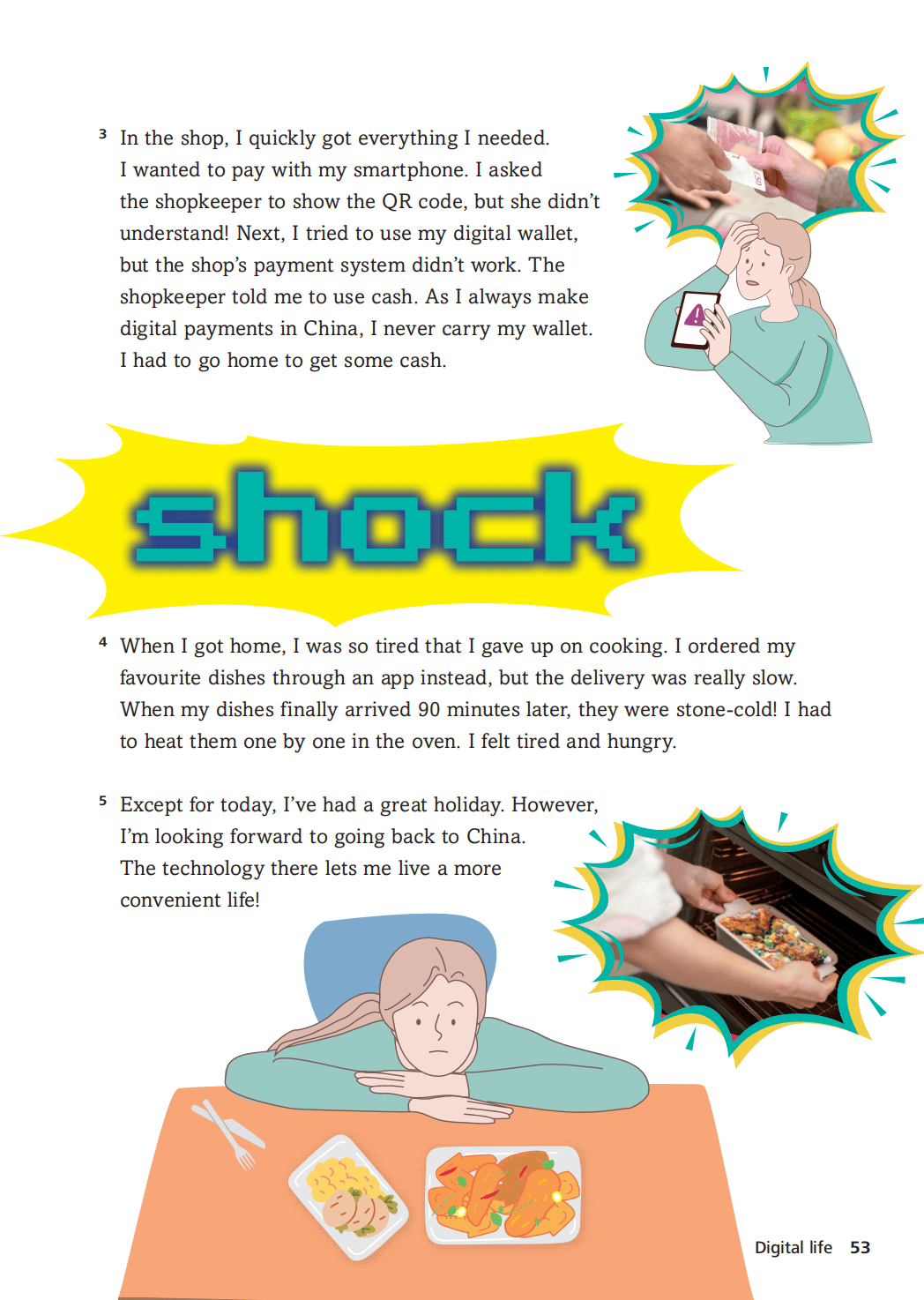 $^{3}$ In the shop, I quickly got everything I needed. I wanted to pay with my smartphone. I asked the shopkeeper to show the QR code, but she didn't understand! Next, I tried to use my digital wallet, but the shop's payment system didn't work. The shopkeeper told me to use cash. As I always make digital payments in China, I never carry my wallet. I had to go home to get some cash.

shock

$^{4}$ When I got home, I was so tired that I gave up on cooking. I ordered my favourite dishes through an app instead, but the delivery was really slow. When my dishes finally arrived 90 minutes later, they were stone-cold! I had to heat them one by one in the oven. I felt tired and hungry.

$^{5}$ Except for today, I've had a great holiday. However, I'm looking forward to going back to China. The technology there lets me live a more convenient life!

Digital life 53